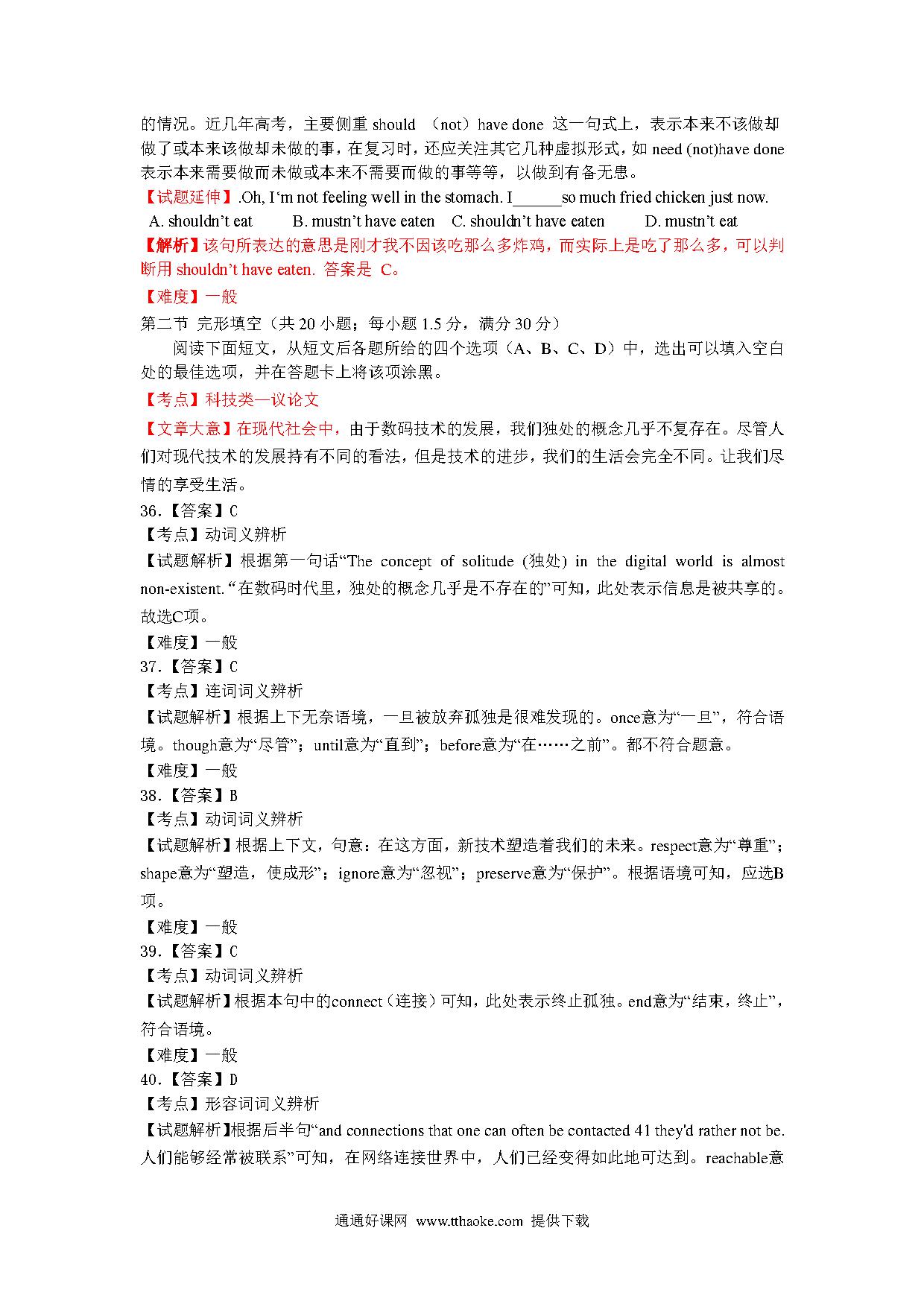 的情况。近几年高考，主要侧重 should （not）have done 这一句式上，表示本来不该做却做了或本来该做却未做的事，在复习时，还应关注其它几种虚拟形式，如 need (not)have done 表示本来需要做而未做或本来不需要而做的事等等，以做到有备无患。

【试题延伸】.Oh, I'm not feeling well in the stomach. I______so much fried chicken just now.

A. shouldn't eat B. mustn't have eaten C. shouldn't have eaten D. mustn't eat

【解析】该句所表达的意思是刚才我不因该吃那么多炸鸡，而实际上是吃了那么多，可以判断用 shouldn't have eaten. 答案是 C。

【难度】一般

第二节 完形填空（共 20 小题；每小题 1.5 分，满分 30 分）

阅读下面短文，从短文后各题所给的四个选项（A、B、C、D）中，选出可以填入空白处的最佳选项，并在答题卡上将该项涂黑。

【考点】科技类—议论文

【文章大意】在现代社会中，由于数码技术的发展，我们独处的概念几乎不复存在。尽管人们对现代技术的发展持有不同的看法，但是技术的进步，我们的生活会完全不同。让我们尽情的享受生活。

36.【答案】C

【考点】动词义辨析

【试题解析】根据第一句话"The concept of solitude (独处) in the digital world is almost non-existent. "在数码时代里，独处的概念几乎是不存在的"可知，此处表示信息是被共享的。故选C项。

【难度】一般

37.【答案】C

【考点】连词词义辨析

【试题解析】根据上下无奈语境，一旦被放弃孤独是很难发现的。once意为"一旦"，符合语境。though意为"尽管"；until意为"直到"；before意为"在……之前"。都不符合题意。

【难度】一般

38.【答案】B

【考点】动词词义辨析

【试题解析】根据上下文，句意：在这方面，新技术塑造着我们的未来。respect意为"尊重"；shape意为"塑造，使成形"；ignore意为"忽视"；preserve意为"保护"。根据语境可知，应选B项。

【难度】一般

39.【答案】C

【考点】动词词义辨析

【试题解析】根据本句中的connect（连接）可知，此处表示终止孤独。end意为"结束，终止"，符合语境。

【难度】一般

40.【答案】D

【考点】形容词词义辨析

【试题解析】根据后半句"and connections that one can often be contacted 41 they'd rather not be. 人们能够经常被联系"可知，在网络连接世界中，人们已经变得如此地可达到。reachable意

通通好课网 www.tthaoke.com 提供下载